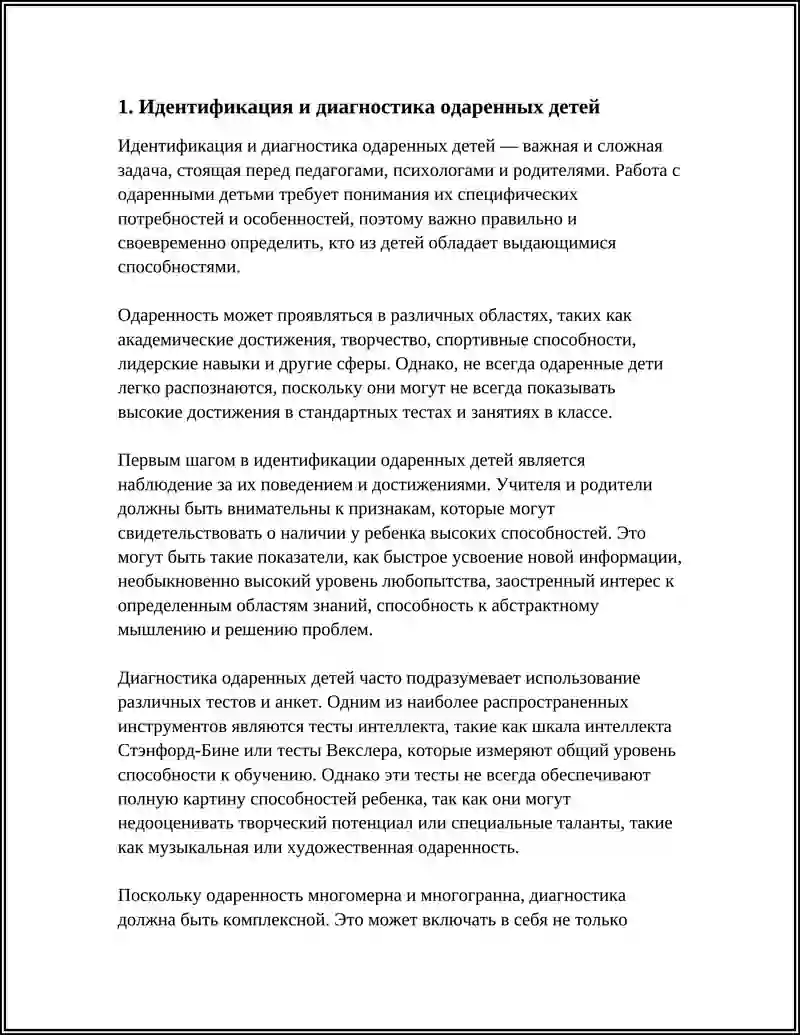 1. Идентификация и диагностика одаренных детей

Идентификация и диагностика одаренных детей — важная и сложная задача, стоящая перед педагогами, психологами и родителями. Работа с одаренными детьми требует понимания их специфических потребностей и особенностей, поэтому важно правильно и своевременно определить, кто из детей обладает выдающимися способностями.

Одаренность может проявляться в различных областях, таких как академические достижения, творчество, спортивные способности, лидерские навыки и другие сферы. Однако, не всегда одаренные дети легко распознаются, поскольку они могут не всегда показывать высокие достижения в стандартных тестах и занятиях в классе.

Первым шагом в идентификации одаренных детей является наблюдение за их поведением и достижениями. Учителя и родители должны быть внимательны к признакам, которые могут свидетельствовать о наличии у ребенка высоких способностей. Это могут быть такие показатели, как быстрое усвоение новой информации, необыкновенно высокий уровень любопытства, заостренный интерес к определенным областям знаний, способность к абстрактному мышлению и решению проблем.

Диагностика одаренных детей часто подразумевает использование различных тестов и анкет. Одним из наиболее распространенных инструментов являются тесты интеллекта, такие как шкала интеллекта Стэнфорд-Бине или тесты Векслера, которые измеряют общий уровень способности к обучению. Однако эти тесты не всегда обеспечивают полную картину способностей ребенка, так как они могут недооценивать творческий потенциал или специальные таланты, такие как музыкальная или художественная одаренность.

Поскольку одаренность многомерна и многогранна, диагностика должна быть комплексной. Это может включать в себя не только